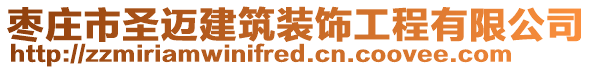 枣庄市圣迈建筑装饰工程有限公司
http://zzmiriamwinifred.cn.coovee.com